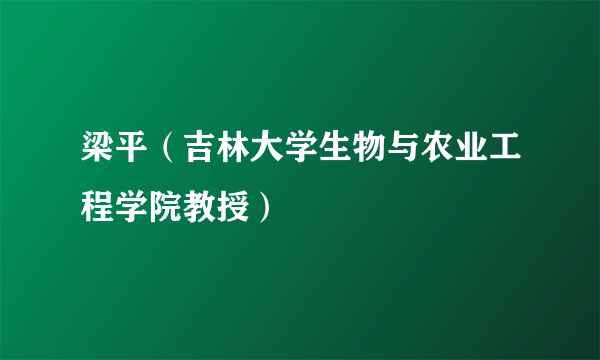 梁平（吉林大学生物与农业工程学院教授）